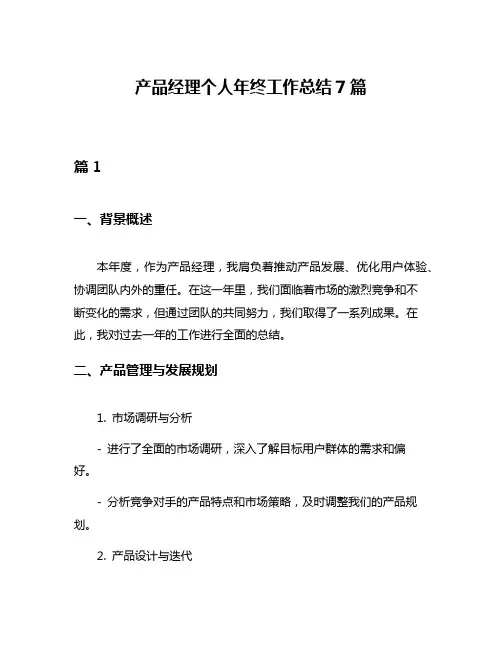 产品经理个人年终工作总结7篇

篇1

一、背景概述

本年度，作为产品经理，我肩负着推动产品发展、优化用户体验、协调团队内外的重任。在这一年里，我们面临着市场的激烈竞争和不断变化的需求，但通过团队的共同努力，我们取得了一系列成果。在此，我对过去一年的工作进行全面的总结。

二、产品管理与发展规划

1. 市场调研与分析

- 进行了全面的市场调研，深入了解目标用户群体的需求和偏好。

- 分析竞争对手的产品特点和市场策略，及时调整我们的产品规划。

2. 产品设计与迭代